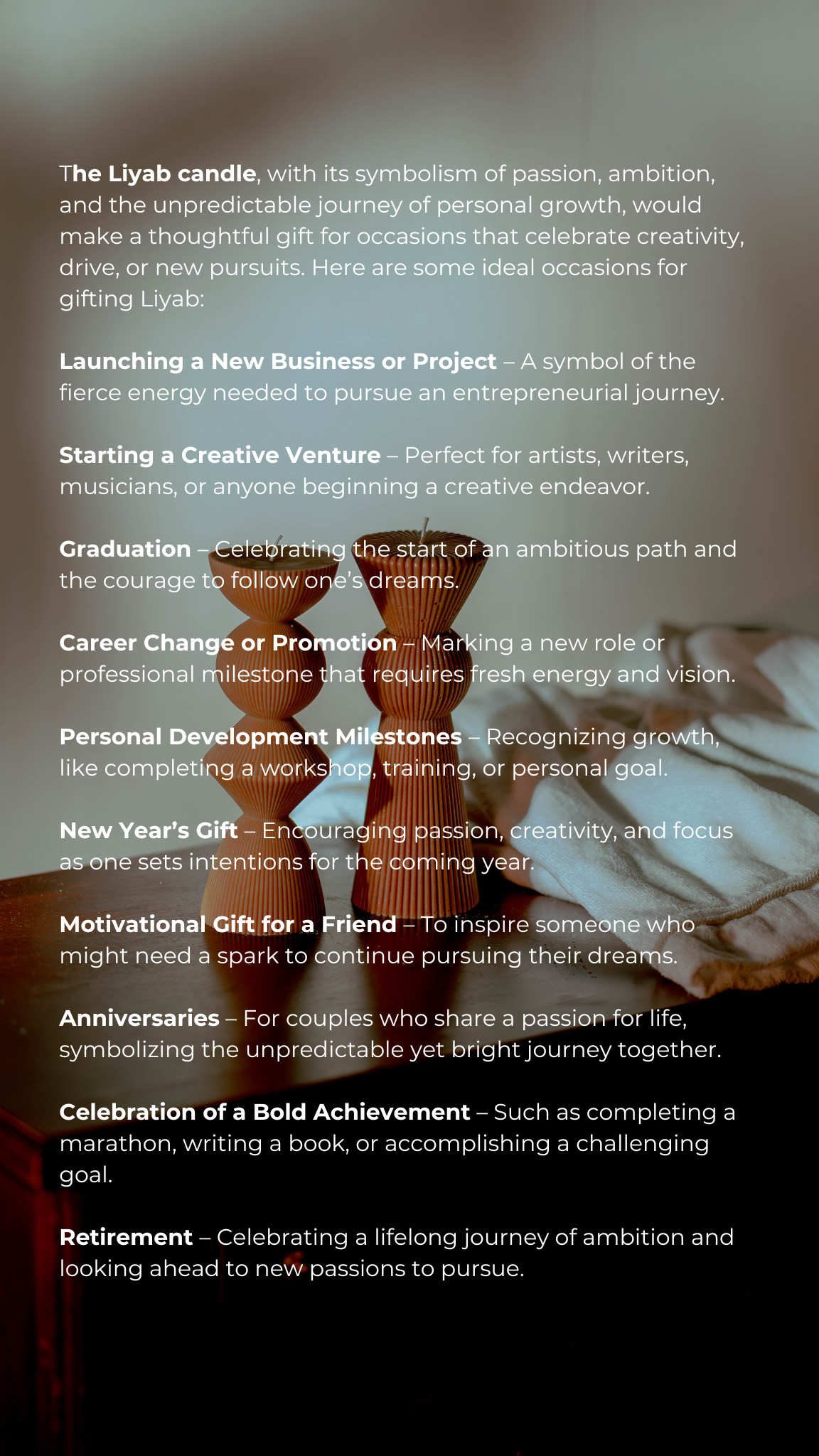 The Liyab candle, with its symbolism of passion, ambition, and the unpredictable journey of personal growth, would make a thoughtful gift for occasions that celebrate creativity, drive, or new pursuits. Here are some ideal occasions for gifting Liyab:

Launching a New Business or Project – A symbol of the fierce energy needed to pursue an entrepreneurial journey.

Starting a Creative Venture – Perfect for artists, writers, musicians, or anyone beginning a creative endeavor.

Graduation – Celebrating the start of an ambitious path and the courage to follow one's dreams.

Career Change or Promotion – Marking a new role or professional milestone that requires fresh energy and vision.

Personal Development Milestones – Recognizing growth, like completing a workshop, training, or personal goal.

New Year's Gift – Encouraging passion, creativity, and focus as one sets intentions for the coming year.

Motivational Gift for a Friend – To inspire someone who might need a spark to continue pursuing their dreams.

Anniversaries – For couples who share a passion for life, symbolizing the unpredictable yet bright journey together.

Celebration of a Bold Achievement – Such as completing a marathon, writing a book, or accomplishing a challenging goal.

Retirement – Celebrating a lifelong journey of ambition and looking ahead to new passions to pursue.